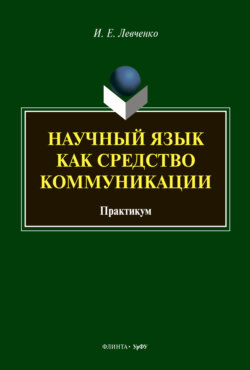 И. Е. Левченко

НАУЧНЫЙ ЯЗЫК КАК СРЕДСТВО КОММУНИКАЦИИ

Практикум

ФЛИНТА · УрФУ